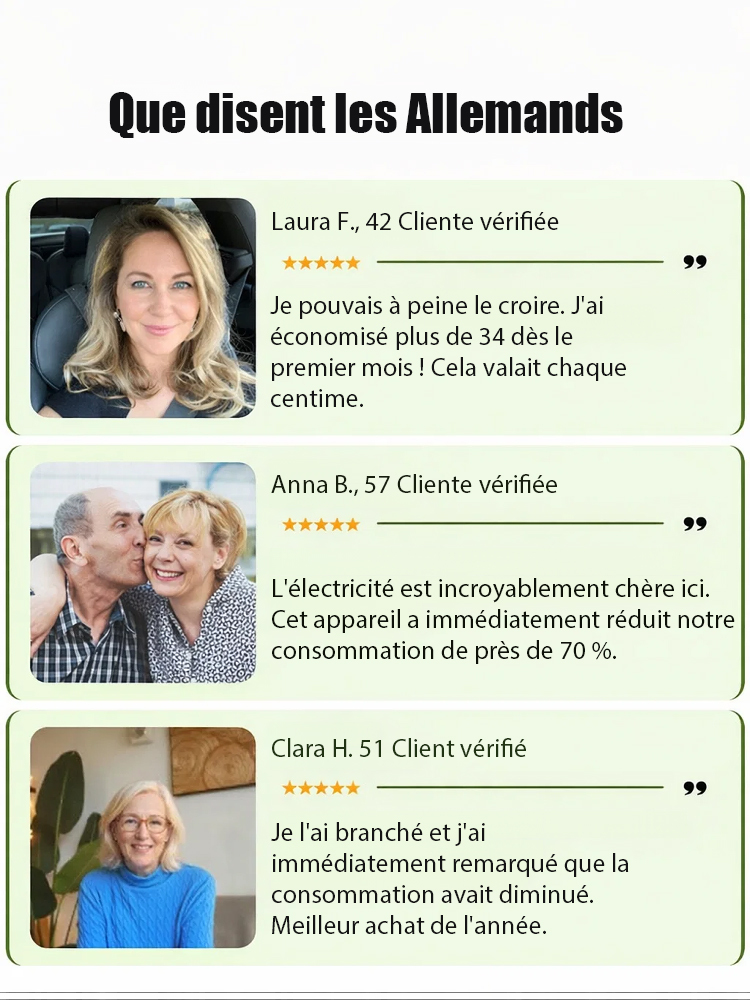 Que disent les Allemands

Laura F., 42 Cliente vérifiée

★★★★★ ❞

Je pouvais à peine le croire. J'ai économisé plus de 34 dès le premier mois ! Cela valait chaque centime.

Anna B., 57 Cliente vérifiée

★★★★★ ❞

L'électricité est incroyablement chère ici. Cet appareil a immédiatement réduit notre consommation de près de 70 %.

Clara H. 51 Client vérifié

★★★★★ ❞

Je l'ai branché et j'ai immédiatement remarqué que la consommation avait diminué. Meilleur achat de l'année.